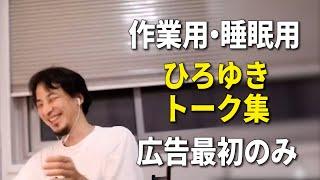 作業用・睡眠用

ひろゆき
トーク集

広告最初のみ